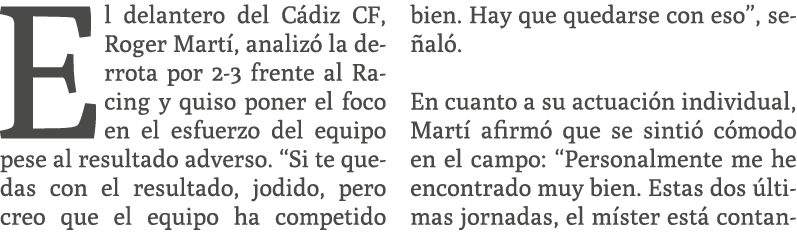 El delantero del Cádiz CF, Roger Martí, analizó la derrota por 2-3 frente al Racing y quiso poner el foco en el esfuerzo del equipo pese al resultado adverso. “Si te quedas con el resultado, jodido, pero creo que el equipo ha competido bien. Hay que quedarse con eso”, señaló.

En cuanto a su actuación individual, Martí afirmó que se sintió cómodo en el campo: “Personalmente me he encontrado muy bien. Estas dos últimas jornadas, el míster está contan-